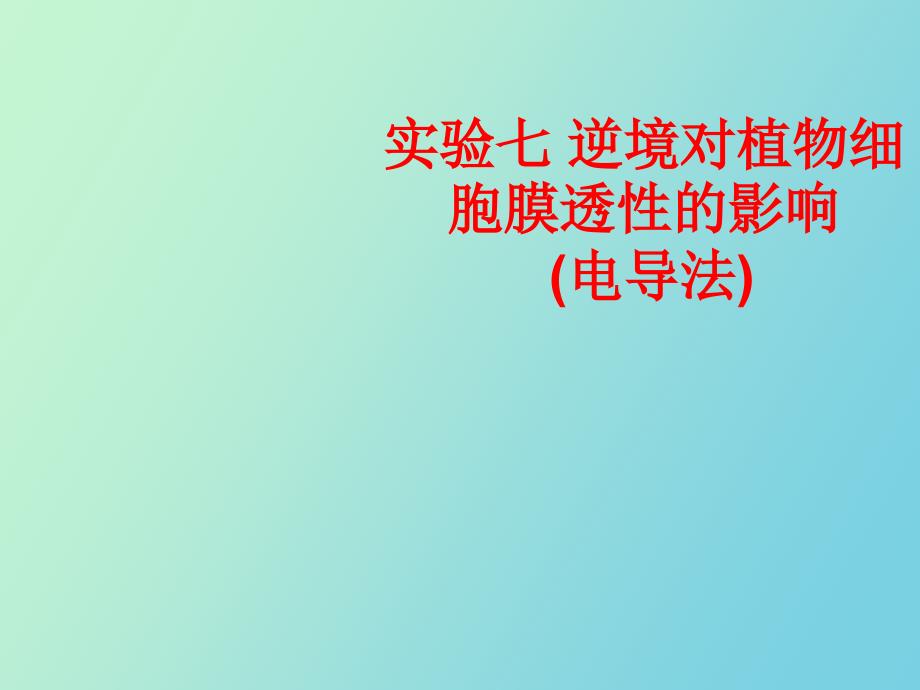 实验七 逆境对植物细胞膜透性的影响
(电导法)